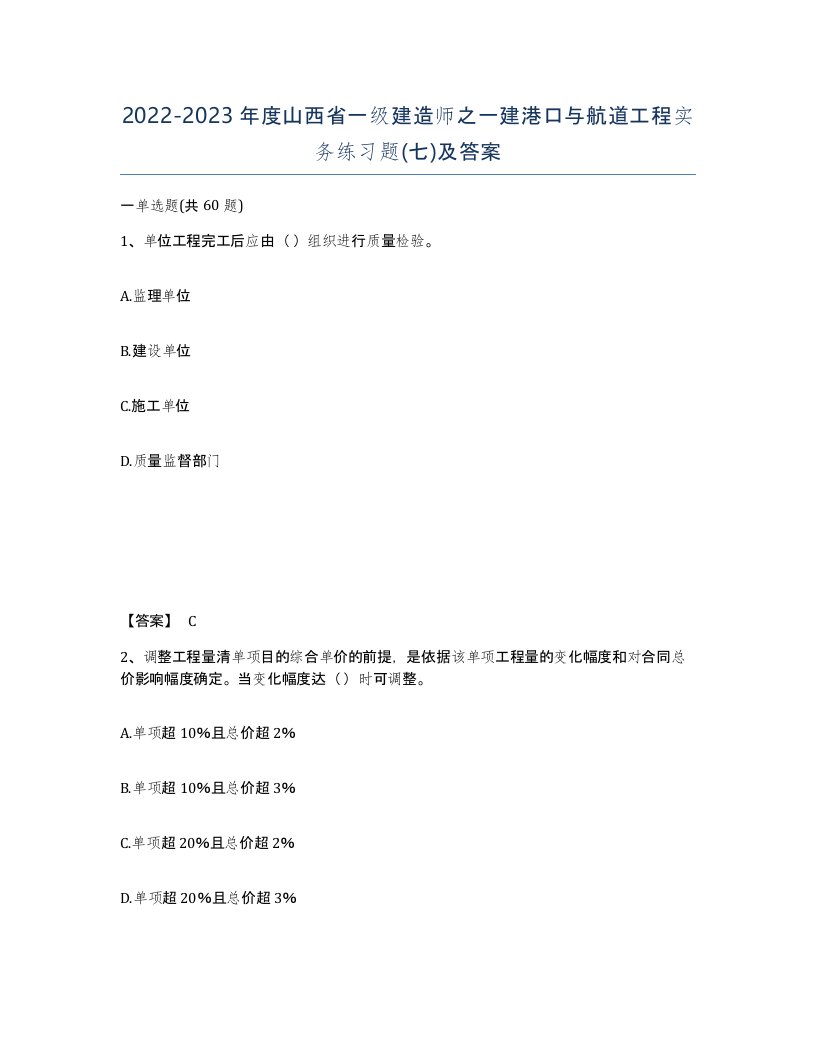 2022-2023年度山西省一级建造师之一建港口与航道工程实务练习题(七)及答案

一单选题(共60题)

1、单位工程完工后应由（）组织进行质量检验。

A.监理单位

B.建设单位

C.施工单位

D.质量监督部门

【答案】 C

2、调整工程量清单项目的综合单价的前提，是依据该单项工程量的变化幅度和对合同总价影响幅度确定。当变化幅度达（）时可调整。

A.单项超10%且总价超2%

B.单项超10%且总价超3%

C.单项超20%且总价超2%

D.单项超20%且总价超3%